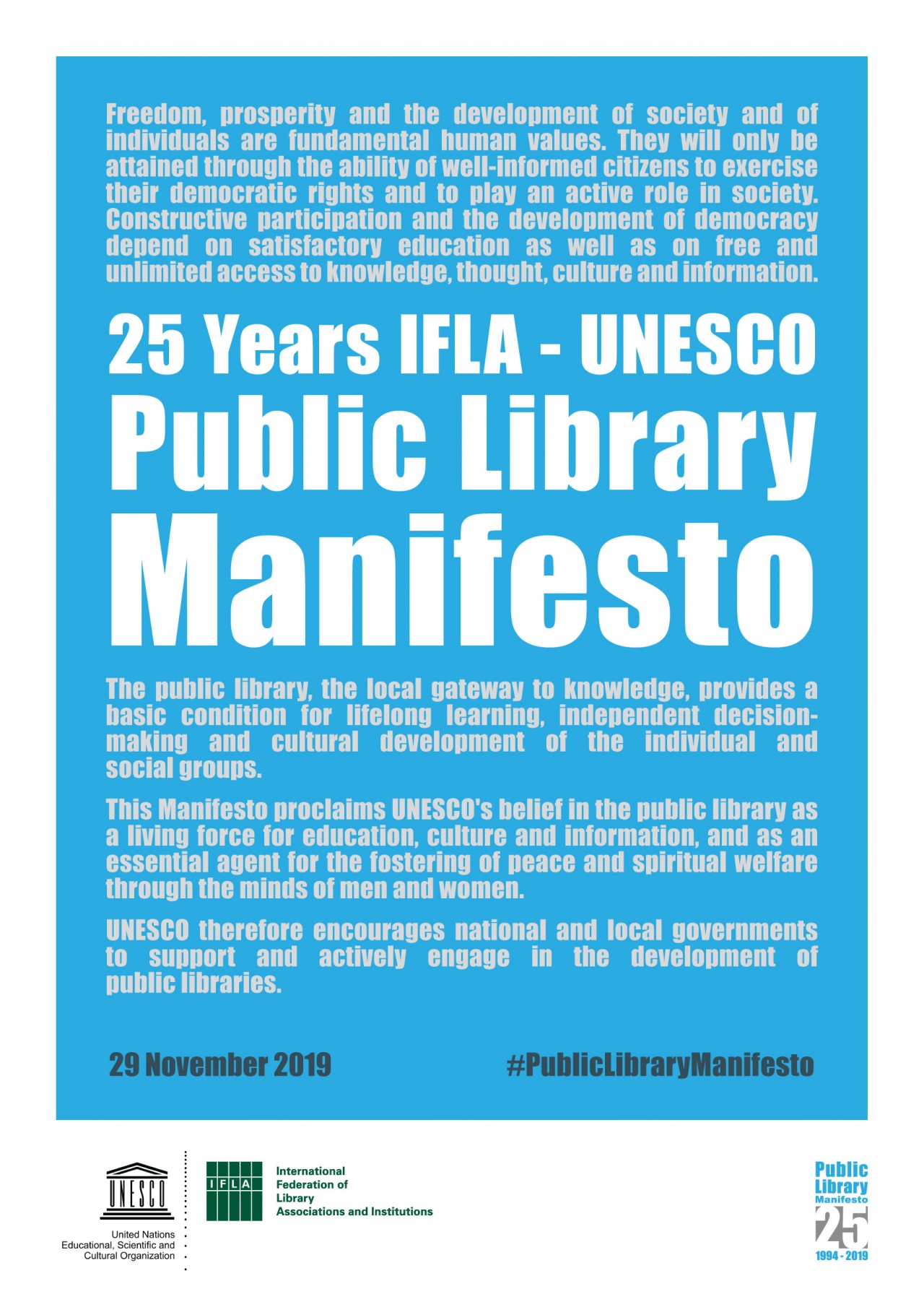 Freedom, prosperity and the development of society and of individuals are fundamental human values. They will only be attained through the ability of well-informed citizens to exercise their democratic rights and to play an active role in society. Constructive participation and the development of democracy depend on satisfactory education as well as on free and unlimited access to knowledge, thought, culture and information.

25 Years IFLA - UNESCO
Public Library
Manifesto

The public library, the local gateway to knowledge, provides a basic condition for lifelong learning, independent decision-making and cultural development of the individual and social groups.

This Manifesto proclaims UNESCO's belief in the public library as a living force for education, culture and information, and as an essential agent for the fostering of peace and spiritual welfare through the minds of men and women.

UNESCO therefore encourages national and local governments to support and actively engage in the development of public libraries.

29 November 2019

#PublicLibraryManifesto

UNESCO
United Nations
Educational, Scientific and
Cultural Organization

IFLA
International
Federation of
Library
Associations and Institutions

Public
Library
Manifesto
25
1994 - 2019